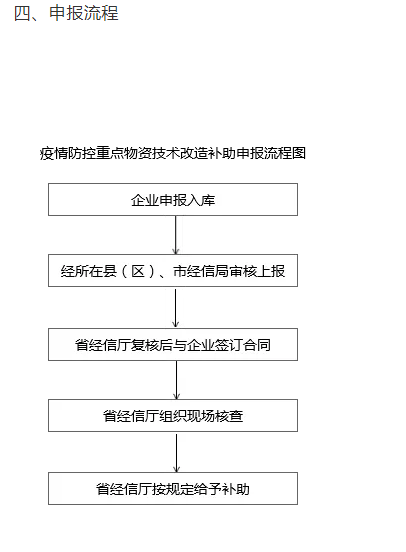 四、申报流程

疫情防控重点物资技术改造补助申报流程图

企业申报入库

经所在县（区）、市经信局审核上报

省经信厅复核后与企业签订合同

省经信厅组织现场核查

省经信厅按规定给予补助